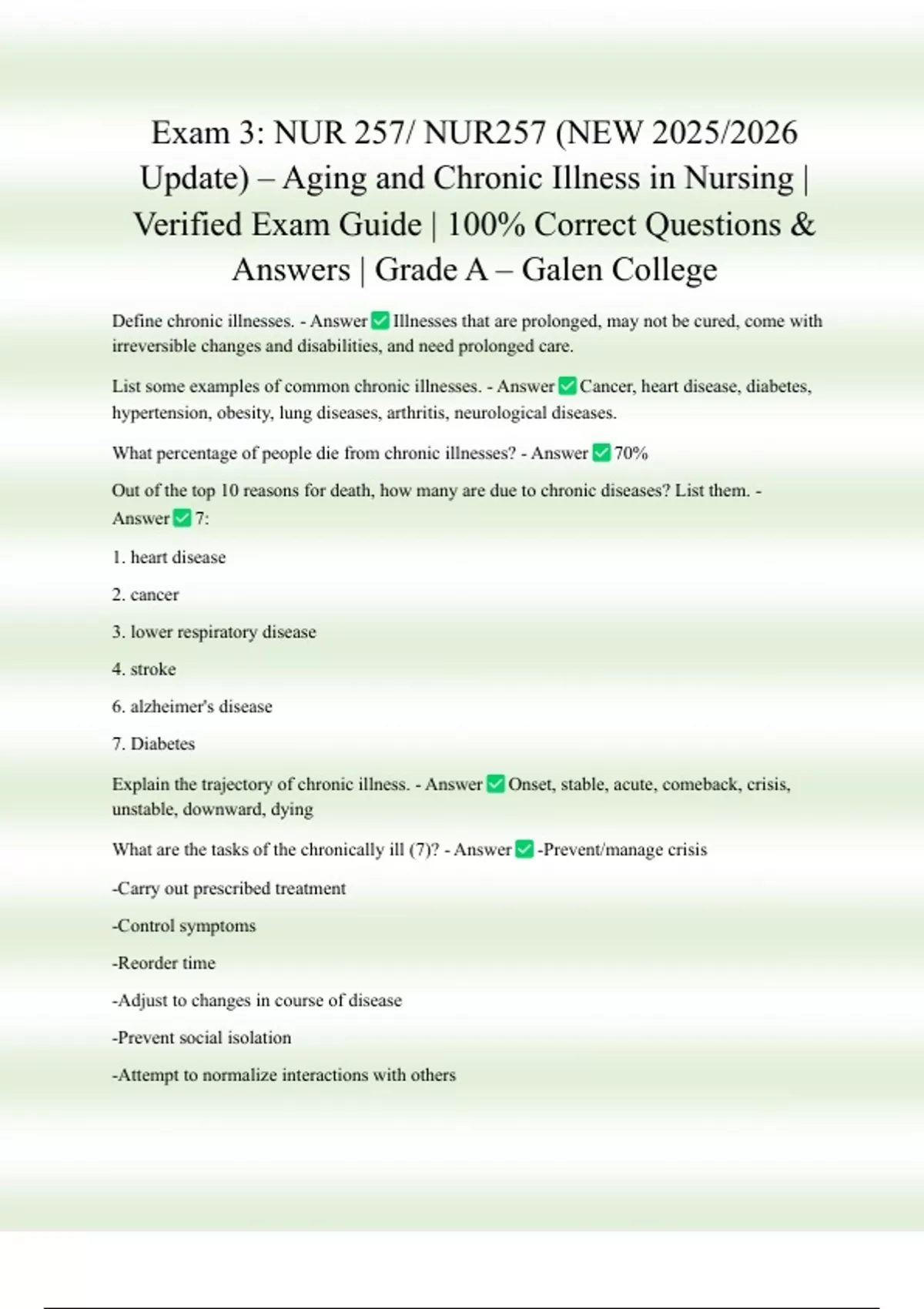 Exam 3: NUR 257/ NUR257 (NEW 2025/2026 Update) – Aging and Chronic Illness in Nursing | Verified Exam Guide | 100% Correct Questions & Answers | Grade A – Galen College

Define chronic illnesses. - Answer ✅ Illnesses that are prolonged, may not be cured, come with irreversible changes and disabilities, and need prolonged care.

List some examples of common chronic illnesses. - Answer ✅ Cancer, heart disease, diabetes, hypertension, obesity, lung diseases, arthritis, neurological diseases.

What percentage of people die from chronic illnesses? - Answer ✅ 70%

Out of the top 10 reasons for death, how many are due to chronic diseases? List them. - Answer ✅ 7:

1. heart disease

2. cancer

3. lower respiratory disease

4. stroke

6. alzheimer's disease

7. Diabetes

Explain the trajectory of chronic illness. - Answer ✅ Onset, stable, acute, comeback, crisis, unstable, downward, dying

What are the tasks of the chronically ill (7)? - Answer ✅ -Prevent/manage crisis

-Carry out prescribed treatment

-Control symptoms

-Reorder time

-Adjust to changes in course of disease

-Prevent social isolation

-Attempt to normalize interactions with others